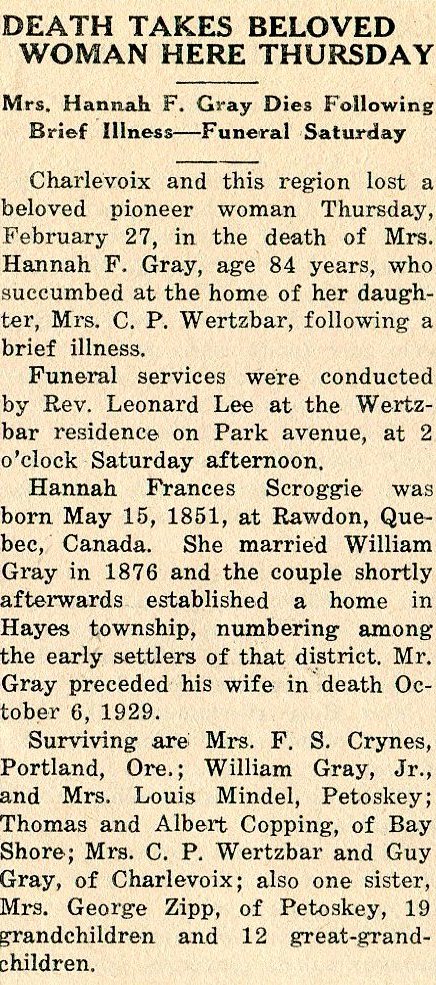 DEATH TAKES BELOVED WOMAN HERE THURSDAY

Mrs. Hannah F. Gray Dies Following Brief Illness—Funeral Saturday

Charlevoix and this region lost a beloved pioneer woman Thursday, February 27, in the death of Mrs. Hannah F. Gray, age 84 years, who succumbed at the home of her daughter, Mrs. C. P. Wertzbar, following a brief illness.

Funeral services were conducted by Rev. Leonard Lee at the Wertzbar residence on Park avenue, at 2 o'clock Saturday afternoon.

Hannah Frances Scroggie was born May 15, 1851, at Rawdon, Quebec, Canada. She married William Gray in 1876 and the couple shortly afterwards established a home in Hayes township, numbering among the early settlers of that district. Mr. Gray preceded his wife in death October 6, 1929.

Surviving are Mrs. F. S. Crynes, Portland, Ore.; William Gray, Jr., and Mrs. Louis Mindel, Petoskey; Thomas and Albert Copping, of Bay Shore; Mrs. C. P. Wertzbar and Guy Gray, of Charlevoix; also one sister, Mrs. George Zipp, of Petoskey, 19 grandchildren and 12 great-grandchildren.